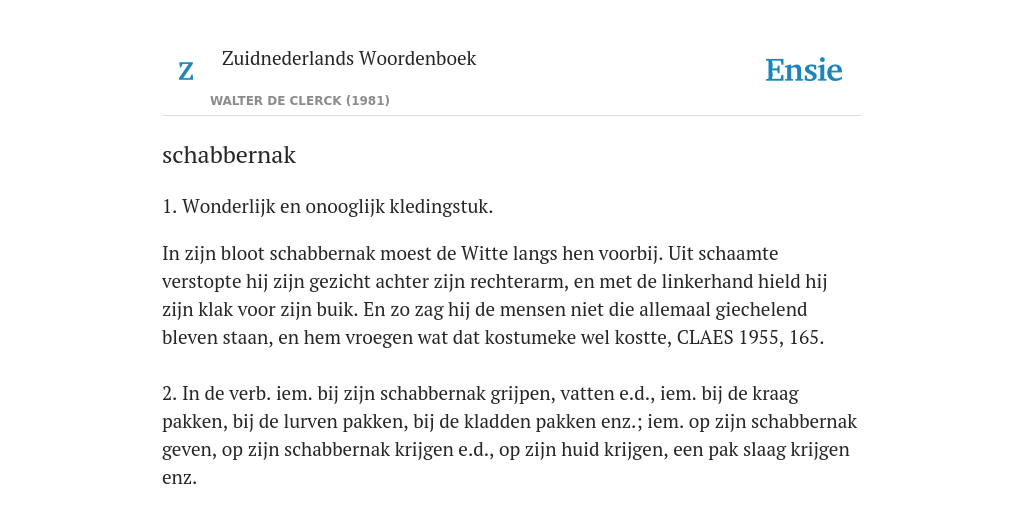 Z

Zuidnederlands Woordenboek

WALTER DE CLERCK (1981)

Ensie

schabbernak

1. Wonderlijk en onooglijk kledingstuk.

In zijn bloot schabbernak moest de Witte langs hen voorbij. Uit schaamte verstopte hij zijn gezicht achter zijn rechterarm, en met de linkerhand hield hij zijn klak voor zijn buik. En zo zag hij de mensen niet die allemaal giechelend bleven staan, en hem vroegen wat dat kostumeke wel kostte, CLAES 1955, 165.

2. In de verb. iem. bij zijn schabbernak grijpen, vatten e.d., iem. bij de kraag pakken, bij de lurven pakken, bij de kladden pakken enz.; iem. op zijn schabbernak geven, op zijn schabbernak krijgen e.d., op zijn huid krijgen, een pak slaag krijgen enz.